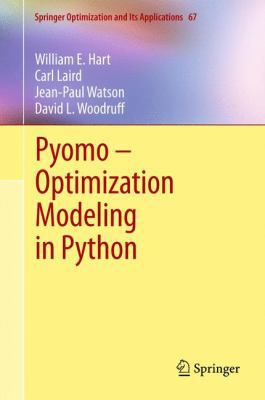 Springer Optimization and Its Applications 67

William E. Hart
Carl Laird
Jean-Paul Watson
David L. Woodruff

Pyomo – Optimization Modeling in Python

Springer